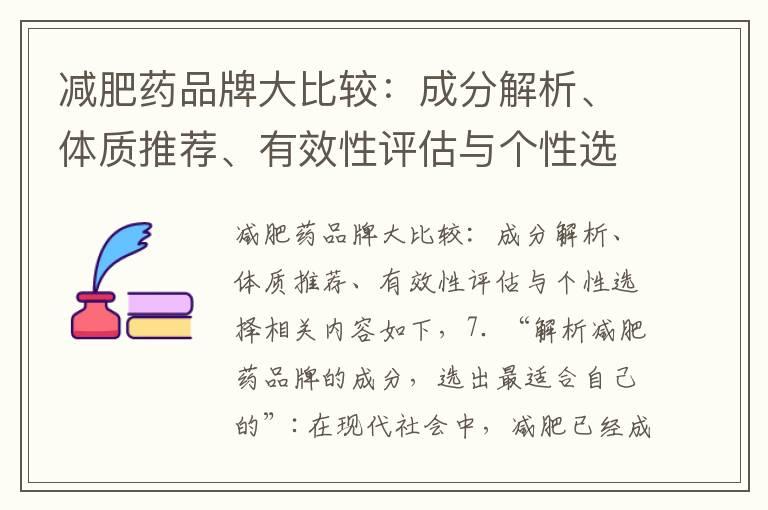 减肥药品牌大比较：成分解析、体质推荐、有效性评估与个性选

减肥药品牌大比较：成分解析、体质推荐、有效性评估与个性选择相关内容如下，7. “解析减肥药品牌的成分，选出最适合自己的”：在现代社会中，减肥已经成